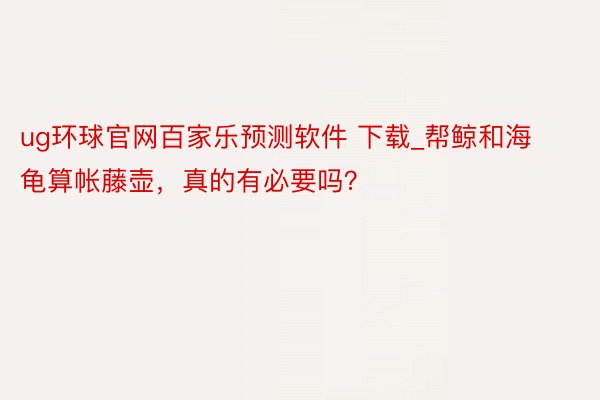 ug环球官网百家乐预测软件 下载_帮鲸和海龟算帐藤壶，真的有必要吗?